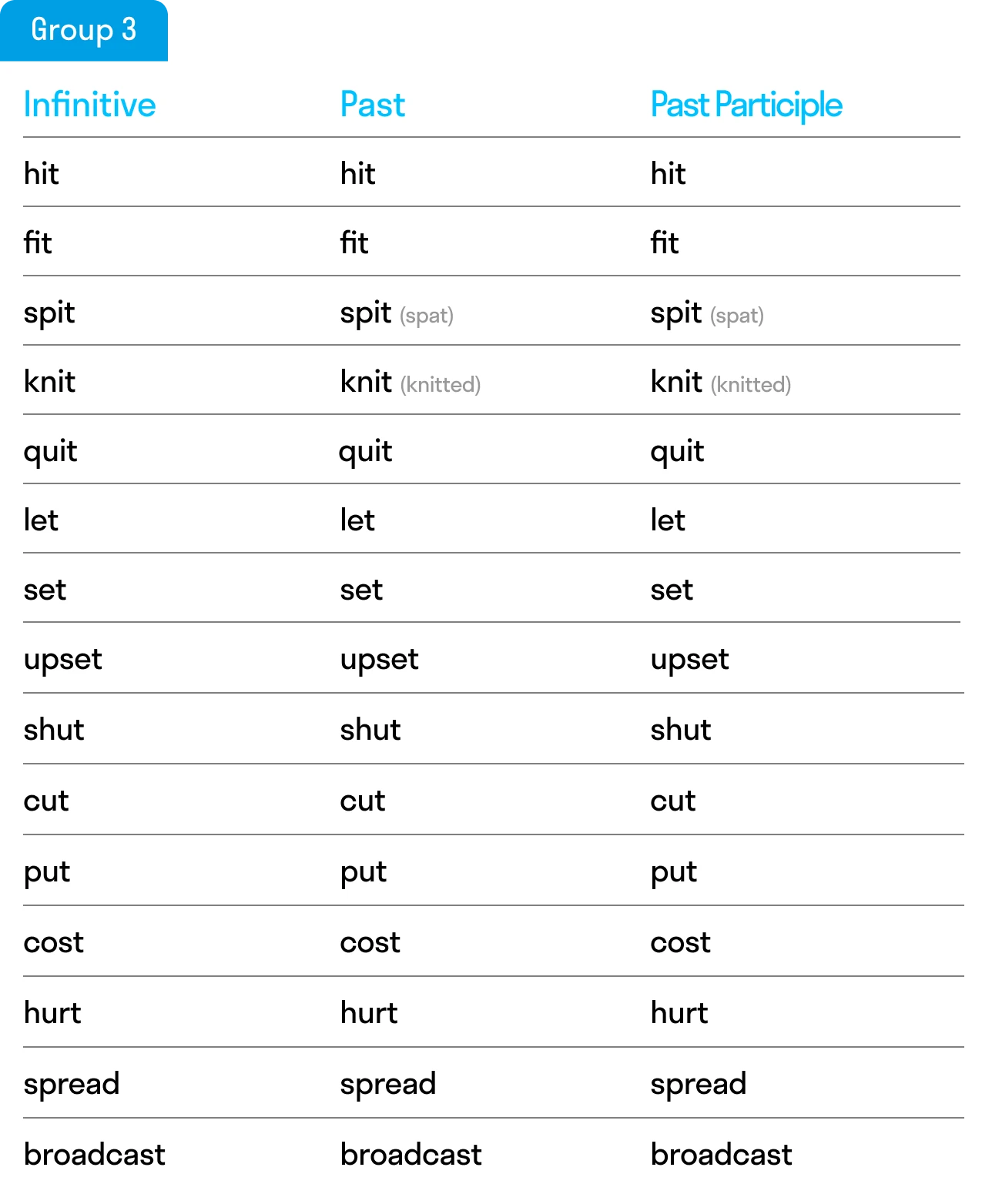 Group 3

| Infinitive | Past | Past Participle |
|---|---|---|
| hit | hit | hit |
| fit | fit | fit |
| spit | spit (spat) | spit (spat) |
| knit | knit (knitted) | knit (knitted) |
| quit | quit | quit |
| let | let | let |
| set | set | set |
| upset | upset | upset |
| shut | shut | shut |
| cut | cut | cut |
| put | put | put |
| cost | cost | cost |
| hurt | hurt | hurt |
| spread | spread | spread |
| broadcast | broadcast | broadcast |